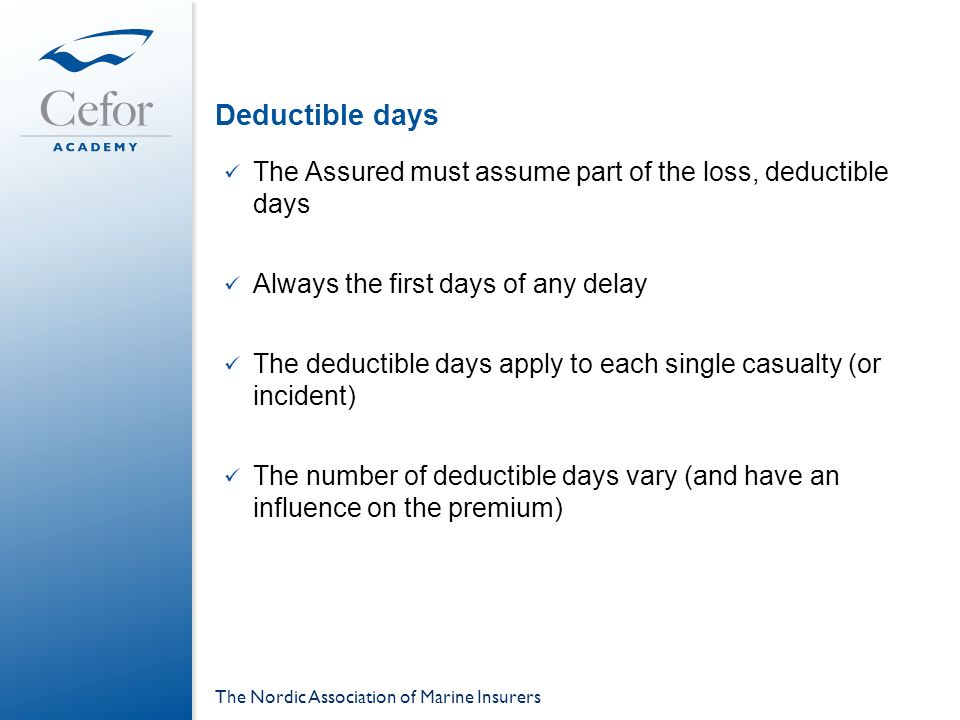 Cefor
ACADEMY

Deductible days

✓ The Assured must assume part of the loss, deductible days

✓ Always the first days of any delay

✓ The deductible days apply to each single casualty (or incident)

✓ The number of deductible days vary (and have an influence on the premium)

The Nordic Association of Marine Insurers